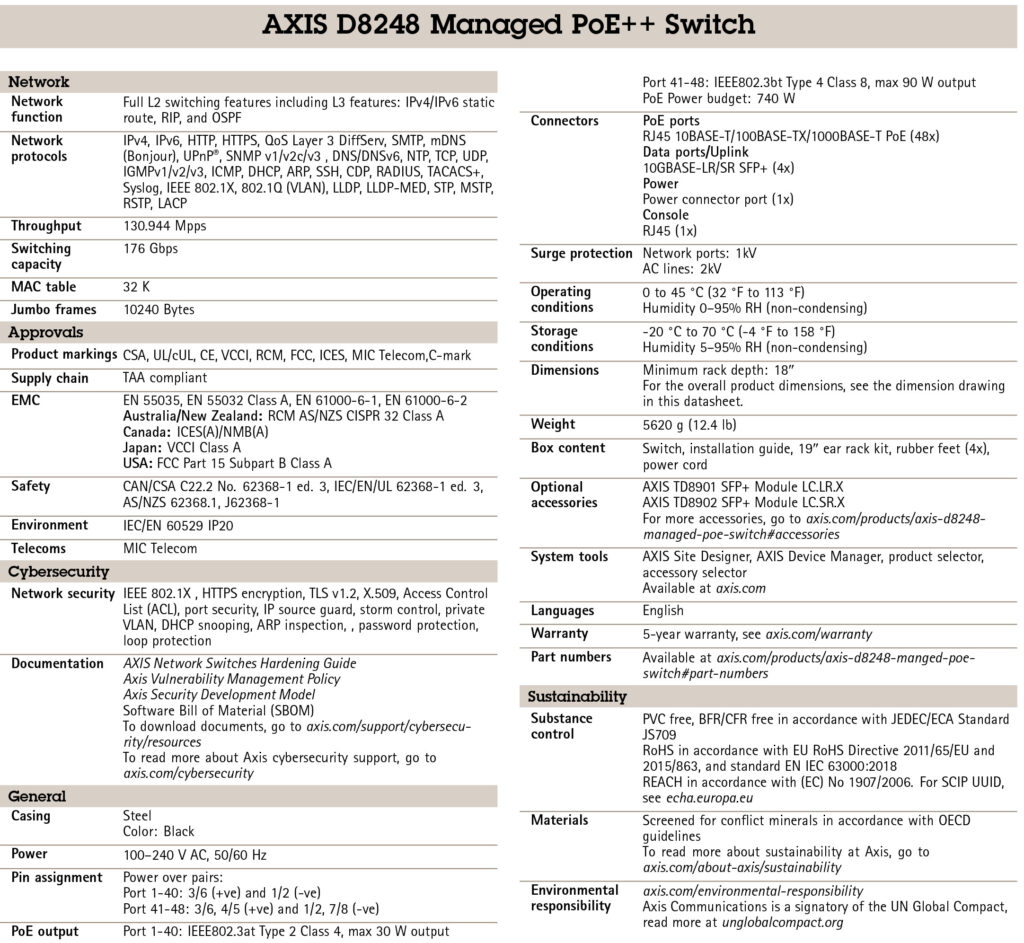 AXIS D8248 Managed PoE++ Switch

Network

Network function
Full L2 switching features including L3 features: IPv4/IPv6 static route, RIP, and OSPF

Network protocols
IPv4, IPv6, HTTP, HTTPS, QoS Layer 3 DiffServ, SMTP, mDNS (Bonjour), UPnP®, SNMP v1/v2c/v3 , DNS/DNSv6, NTP, TCP, UDP, IGMPv1/v2/v3, ICMP, DHCP, ARP, SSH, CDP, RADIUS, TACACS+, Syslog, IEEE 802.1X, 802.1Q (VLAN), LLDP, LLDP-MED, STP, MSTP, RSTP, LACP

Throughput
130.944 Mpps

Switching capacity
176 Gbps

MAC table
32 K

Jumbo frames
10240 Bytes

Approvals

Product markings
CSA, UL/cUL, CE, VCCI, RCM, FCC, ICES, MIC Telecom,C-mark

Supply chain
TAA compliant

EMC
EN 55035, EN 55032 Class A, EN 61000-6-1, EN 61000-6-2
Australia/New Zealand: RCM AS/NZS CISPR 32 Class A
Canada: ICES(A)/NMB(A)
Japan: VCCI Class A
USA: FCC Part 15 Subpart B Class A

Safety
CAN/CSA C22.2 No. 62368-1 ed. 3, IEC/EN/UL 62368-1 ed. 3, AS/NZS 62368.1, J62368-1

Environment
IEC/EN 60529 IP20

Telecoms
MIC Telecom

Cybersecurity

Network security
IEEE 802.1X , HTTPS encryption, TLS v1.2, X.509, Access Control List (ACL), port security, IP source guard, storm control, private VLAN, DHCP snooping, ARP inspection, , password protection, loop protection

Documentation
AXIS Network Switches Hardening Guide
Axis Vulnerability Management Policy
Axis Security Development Model
Software Bill of Material (SBOM)
To download documents, go to axis.com/support/cybersecurity/resources
To read more about Axis cybersecurity support, go to axis.com/cybersecurity

General

Casing
Steel
Color: Black

Power
100–240 V AC, 50/60 Hz

Pin assignment
Power over pairs:
Port 1-40: 3/6 (+ve) and 1/2 (-ve)
Port 41-48: 3/6, 4/5 (+ve) and 1/2, 7/8 (-ve)

PoE output
Port 1-40: IEEE802.3at Type 2 Class 4, max 30 W output
Port 41-48: IEEE802.3bt Type 4 Class 8, max 90 W output
PoE Power budget: 740 W

Connectors
PoE ports
RJ45 10BASE-T/100BASE-TX/1000BASE-T PoE (48x)
Data ports/Uplink
10GBASE-LR/SR SFP+ (4x)
Power
Power connector port (1x)
Console
RJ45 (1x)

Surge protection
Network ports: 1kV
AC lines: 2kV

Operating conditions
0 to 45 °C (32 °F to 113 °F)
Humidity 0–95% RH (non-condensing)

Storage conditions
-20 °C to 70 °C (-4 °F to 158 °F)
Humidity 5–95% RH (non-condensing)

Dimensions
Minimum rack depth: 18"
For the overall product dimensions, see the dimension drawing in this datasheet.

Weight
5620 g (12.4 lb)

Box content
Switch, installation guide, 19" ear rack kit, rubber feet (4x), power cord

Optional accessories
AXIS TD8901 SFP+ Module LC.LR.X
AXIS TD8902 SFP+ Module LC.SR.X
For more accessories, go to axis.com/products/axis-d8248-managed-poe-switch#accessories

System tools
AXIS Site Designer, AXIS Device Manager, product selector, accessory selector
Available at axis.com

Languages
English

Warranty
5-year warranty, see axis.com/warranty

Part numbers
Available at axis.com/products/axis-d8248-manged-poe-switch#part-numbers

Sustainability

Substance control
PVC free, BFR/CFR free in accordance with JEDEC/ECA Standard JS709
RoHS in accordance with EU RoHS Directive 2011/65/EU and 2015/863, and standard EN IEC 63000:2018
REACH in accordance with (EC) No 1907/2006. For SCIP UUID, see echa.europa.eu

Materials
Screened for conflict minerals in accordance with OECD guidelines
To read more about sustainability at Axis, go to axis.com/about-axis/sustainability

Environmental responsibility
axis.com/environmental-responsibility
Axis Communications is a signatory of the UN Global Compact, read more at unglobalcompact.org